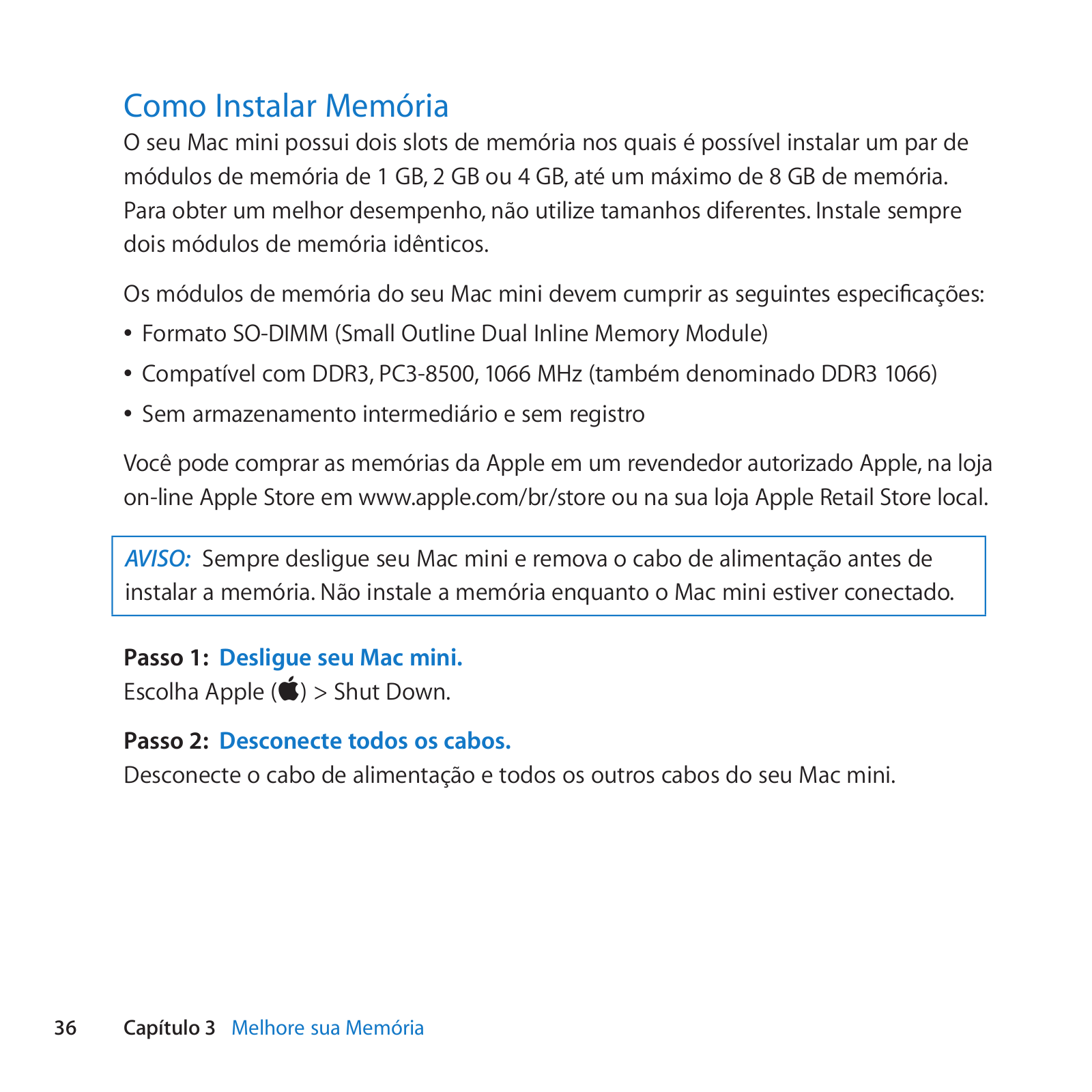 Como Instalar Memória

O seu Mac mini possui dois slots de memória nos quais é possível instalar um par de módulos de memória de 1 GB, 2 GB ou 4 GB, até um máximo de 8 GB de memória. Para obter um melhor desempenho, não utilize tamanhos diferentes. Instale sempre dois módulos de memória idênticos.

Os módulos de memória do seu Mac mini devem cumprir as seguintes especificações:

• Formato SO-DIMM (Small Outline Dual Inline Memory Module)

• Compatível com DDR3, PC3-8500, 1066 MHz (também denominado DDR3 1066)

• Sem armazenamento intermediário e sem registro

Você pode comprar as memórias da Apple em um revendedor autorizado Apple, na loja on-line Apple Store em www.apple.com/br/store ou na sua loja Apple Retail Store local.

AVISO: Sempre desligue seu Mac mini e remova o cabo de alimentação antes de instalar a memória. Não instale a memória enquanto o Mac mini estiver conectado.

Passo 1: Desligue seu Mac mini.
Escolha Apple () > Shut Down.

Passo 2: Desconecte todos os cabos.
Desconecte o cabo de alimentação e todos os outros cabos do seu Mac mini.

36 Capítulo 3 Melhore sua Memória